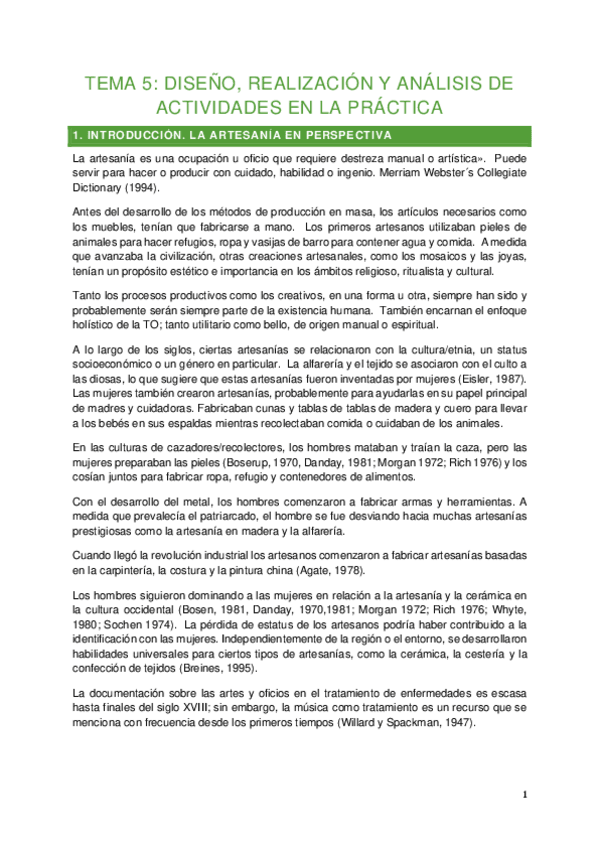 TEMA 5: DISEÑO, REALIZACIÓN Y ANÁLISIS DE ACTIVIDADES EN LA PRÁCTICA

1. INTRODUCCIÓN. LA ARTESANÍA EN PERSPECTIVA

La artesanía es una ocupación u oficio que requiere destreza manual o artística». Puede servir para hacer o producir con cuidado, habilidad o ingenio. Merriam Webster´s Collegiate Dictionary (1994).

Antes del desarrollo de los métodos de producción en masa, los artículos necesarios como los muebles, tenían que fabricarse a mano. Los primeros artesanos utilizaban pieles de animales para hacer refugios, ropa y vasijas de barro para contener agua y comida. A medida que avanzaba la civilización, otras creaciones artesanales, como los mosaicos y las joyas, tenían un propósito estético e importancia en los ámbitos religioso, ritualista y cultural.

Tanto los procesos productivos como los creativos, en una forma u otra, siempre han sido y probablemente serán siempre parte de la existencia humana. También encarnan el enfoque holístico de la TO; tanto utilitario como bello, de origen manual o espiritual.

A lo largo de los siglos, ciertas artesanías se relacionaron con la cultura/etnia, un status socioeconómico o un género en particular. La alfarería y el tejido se asociaron con el culto a las diosas, lo que sugiere que estas artesanías fueron inventadas por mujeres (Eisler, 1987). Las mujeres también crearon artesanías, probablemente para ayudarlas en su papel principal de madres y cuidadoras. Fabricaban cunas y tablas de tablas de madera y cuero para llevar a los bebés en sus espaldas mientras recolectaban comida o cuidaban de los animales.

En las culturas de cazadores/recolectores, los hombres mataban y traían la caza, pero las mujeres preparaban las pieles (Boserup, 1970, Danday, 1981; Morgan 1972; Rich 1976) y los cosían juntos para fabricar ropa, refugio y contenedores de alimentos.

Con el desarrollo del metal, los hombres comenzaron a fabricar armas y herramientas. A medida que prevalecía el patriarcado, el hombre se fue desviando hacia muchas artesanías prestigiosas como la artesanía en madera y la alfarería.

Cuando llegó la revolución industrial los artesanos comenzaron a fabricar artesanías basadas en la carpintería, la costura y la pintura china (Agate, 1978).

Los hombres siguieron dominando a las mujeres en relación a la artesanía y la cerámica en la cultura occidental (Bosen, 1981, Danday, 1970,1981; Morgan 1972; Rich 1976; Whyte, 1980; Sochen 1974). La pérdida de estatus de los artesanos podría haber contribuido a la identificación con las mujeres. Independientemente de la región o el entorno, se desarrollaron habilidades universales para ciertos tipos de artesanías, como la cerámica, la cestería y la confección de tejidos (Breines, 1995).

La documentación sobre las artes y oficios en el tratamiento de enfermedades es escasa hasta finales del siglo XVIII; sin embargo, la música como tratamiento es un recurso que se menciona con frecuencia desde los primeros tiempos (Willard y Spackman, 1947).

1